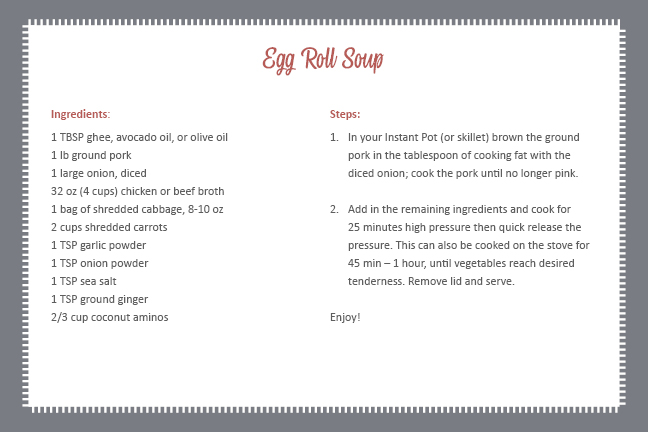 Egg Roll Soup

Ingredients:

1 TBSP ghee, avocado oil, or olive oil
1 lb ground pork
1 large onion, diced
32 oz (4 cups) chicken or beef broth
1 bag of shredded cabbage, 8-10 oz
2 cups shredded carrots
1 TSP garlic powder
1 TSP onion powder
1 TSP sea salt
1 TSP ground ginger
2/3 cup coconut aminos

Steps:

1. In your Instant Pot (or skillet) brown the ground pork in the tablespoon of cooking fat with the diced onion; cook the pork until no longer pink.

2. Add in the remaining ingredients and cook for 25 minutes high pressure then quick release the pressure. This can also be cooked on the stove for 45 min – 1 hour, until vegetables reach desired tenderness. Remove lid and serve.

Enjoy!